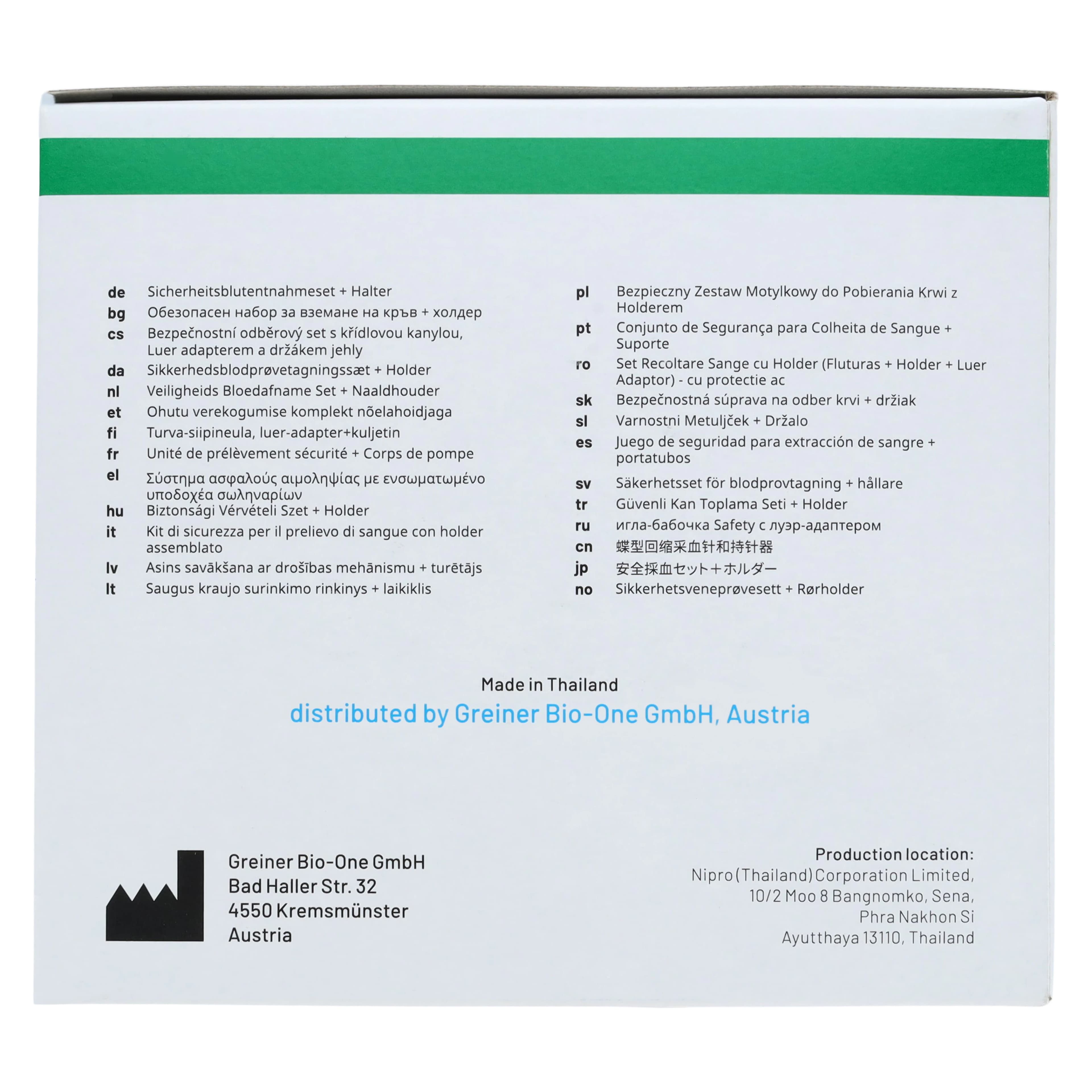 de Sicherheitsblutentnahmeset + Halter
bg Обезопасен набор за вземане на кръв + холдер
cs Bezpečnostní odběrový set s křídlovou kanylou, Luer adapterem a držákem jehly
da Sikkerhedsblodprøvetagningssæt + Holder
nl Veiligheids Bloedafname Set + Naaldhouder
et Ohutu verekogumise komplekt nõelahoidjaga
fi Turva-siipineula, luer-adapter+kuljetin
fr Unité de prélèvement sécurité + Corps de pompe
el Σύστημα ασφαλούς αιμοληψίας με ενσωματωμένο υποδοχέα σωληναρίων
hu Biztonsági Vérvételi Szet + Holder
it Kit di sicurezza per il prelievo di sangue con holder assemblato
lv Asins savākšana ar drošības mehānismu + turētājs
lt Saugus kraujo surinkimo rinkinys + laikiklis

pl Bezpieczny Zestaw Motylkowy do Pobierania Krwi z Holderem
pt Conjunto de Segurança para Colheita de Sangue + Suporte
ro Set Recoltare Sange cu Holder (Fluturas + Holder + Luer Adaptor) - cu protectie ac
sk Bezpečnostná súprava na odber krvi + držiak
sl Varnostni Metuljček + Držalo
es Juego de seguridad para extracción de sangre + portatubos
sv Säkerhetsset för blodprovtagning + hållare
tr Güvenli Kan Toplama Seti + Holder
ru игла-бабочка Safety с луэр-адаптером
cn 蝶型回缩采血针和持针器
jp 安全採血セット＋ホルダー
no Sikkerhetsveneprøvesett + Rørholder

Made in Thailand
distributed by Greiner Bio-One GmbH, Austria

Greiner Bio-One GmbH
Bad Haller Str. 32
4550 Kremsmünster
Austria

Production location:
Nipro (Thailand) Corporation Limited,
10/2 Moo 8 Bangnomko, Sena,
Phra Nakhon Si
Ayutthaya 13110, Thailand